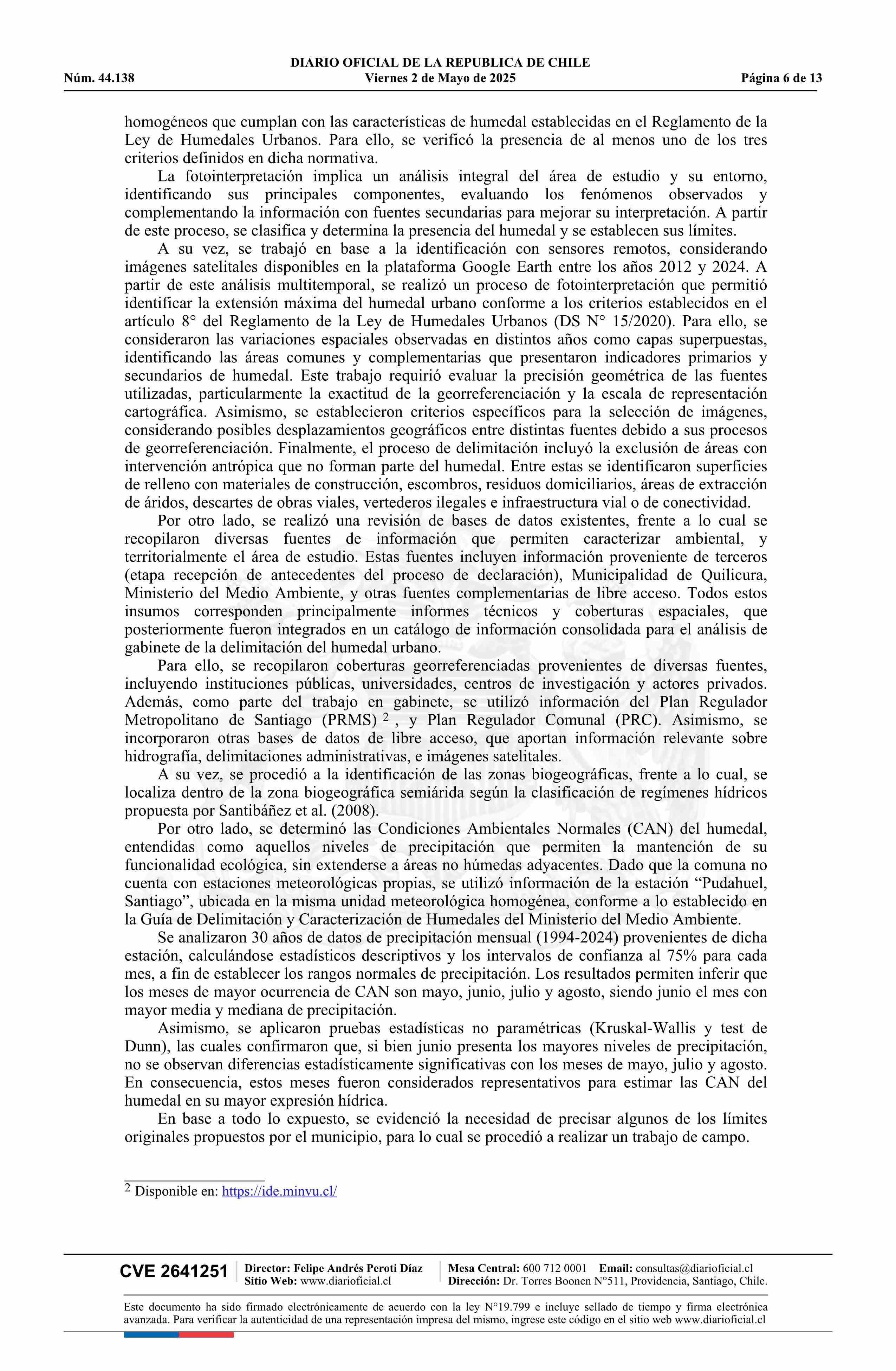 DIARIO OFICIAL DE LA REPUBLICA DE CHILE
Núm. 44.138 Viernes 2 de Mayo de 2025 Página 6 de 13

homogéneos que cumplan con las características de humedal establecidas en el Reglamento de la Ley de Humedales Urbanos. Para ello, se verificó la presencia de al menos uno de los tres criterios definidos en dicha normativa.

La fotointerpretación implica un análisis integral del área de estudio y su entorno, identificando sus principales componentes, evaluando los fenómenos observados y complementando la información con fuentes secundarias para mejorar su interpretación. A partir de este proceso, se clasifica y determina la presencia del humedal y se establecen sus límites.

A su vez, se trabajó en base a la identificación con sensores remotos, considerando imágenes satelitales disponibles en la plataforma Google Earth entre los años 2012 y 2024. A partir de este análisis multitemporal, se realizó un proceso de fotointerpretación que permitió identificar la extensión máxima del humedal urbano conforme a los criterios establecidos en el artículo 8° del Reglamento de la Ley de Humedales Urbanos (DS N° 15/2020). Para ello, se consideraron las variaciones espaciales observadas en distintos años como capas superpuestas, identificando las áreas comunes y complementarias que presentaron indicadores primarios y secundarios de humedal. Este trabajo requirió evaluar la precisión geométrica de las fuentes utilizadas, particularmente la exactitud de la georreferenciación y la escala de representación cartográfica. Asimismo, se establecieron criterios específicos para la selección de imágenes, considerando posibles desplazamientos geográficos entre distintas fuentes debido a sus procesos de georreferenciación. Finalmente, el proceso de delimitación incluyó la exclusión de áreas con intervención antrópica que no forman parte del humedal. Entre estas se identificaron superficies de relleno con materiales de construcción, escombros, residuos domiciliarios, áreas de extracción de áridos, descartes de obras viales, vertederos ilegales e infraestructura vial o de conectividad.

Por otro lado, se realizó una revisión de bases de datos existentes, frente a lo cual se recopilaron diversas fuentes de información que permiten caracterizar ambiental, y territorialmente el área de estudio. Estas fuentes incluyen información proveniente de terceros (etapa recepción de antecedentes del proceso de declaración), Municipalidad de Quilicura, Ministerio del Medio Ambiente, y otras fuentes complementarias de libre acceso. Todos estos insumos corresponden principalmente informes técnicos y coberturas espaciales, que posteriormente fueron integrados en un catálogo de información consolidada para el análisis de gabinete de la delimitación del humedal urbano.

Para ello, se recopilaron coberturas georreferenciadas provenientes de diversas fuentes, incluyendo instituciones públicas, universidades, centros de investigación y actores privados. Además, como parte del trabajo en gabinete, se utilizó información del Plan Regulador Metropolitano de Santiago (PRMS) $^2$ , y Plan Regulador Comunal (PRC). Asimismo, se incorporaron otras bases de datos de libre acceso, que aportan información relevante sobre hidrografía, delimitaciones administrativas, e imágenes satelitales.

A su vez, se procedió a la identificación de las zonas biogeográficas, frente a lo cual, se localiza dentro de la zona biogeográfica semiárida según la clasificación de regímenes hídricos propuesta por Santibáñez et al. (2008).

Por otro lado, se determinó las Condiciones Ambientales Normales (CAN) del humedal, entendidas como aquellos niveles de precipitación que permiten la mantención de su funcionalidad ecológica, sin extenderse a áreas no húmedas adyacentes. Dado que la comuna no cuenta con estaciones meteorológicas propias, se utilizó información de la estación “Pudahuel, Santiago”, ubicada en la misma unidad meteorológica homogénea, conforme a lo establecido en la Guía de Delimitación y Caracterización de Humedales del Ministerio del Medio Ambiente.

Se analizaron 30 años de datos de precipitación mensual (1994-2024) provenientes de dicha estación, calculándose estadísticos descriptivos y los intervalos de confianza al 75% para cada mes, a fin de establecer los rangos normales de precipitación. Los resultados permiten inferir que los meses de mayor ocurrencia de CAN son mayo, junio, julio y agosto, siendo junio el mes con mayor media y mediana de precipitación.

Asimismo, se aplicaron pruebas estadísticas no paramétricas (Kruskal-Wallis y test de Dunn), las cuales confirmaron que, si bien junio presenta los mayores niveles de precipitación, no se observan diferencias estadísticamente significativas con los meses de mayo, julio y agosto. En consecuencia, estos meses fueron considerados representativos para estimar las CAN del humedal en su mayor expresión hídrica.

En base a todo lo expuesto, se evidenció la necesidad de precisar algunos de los límites originales propuestos por el municipio, para lo cual se procedió a realizar un trabajo de campo.

$^2$ Disponible en: https://ide.minvu.cl/

CVE 2641251 Director: Felipe Andrés Peroti Díaz Sitio Web: www.diarioficial.cl Mesa Central: 600 712 0001 Email: consultas@diarioficial.cl Dirección: Dr. Torres Boonen N°511, Providencia, Santiago, Chile.

Este documento ha sido firmado electrónicamente de acuerdo con la ley N°19.799 e incluye sellado de tiempo y firma electrónica avanzada. Para verificar la autenticidad de una representación impresa del mismo, ingrese este código en el sitio web www.diarioficial.cl